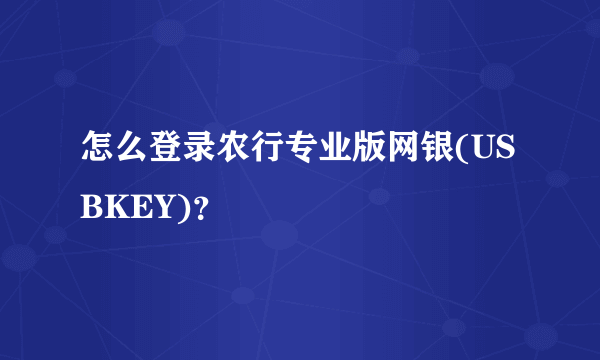 怎么登录农行专业版网银(USBKEY)?